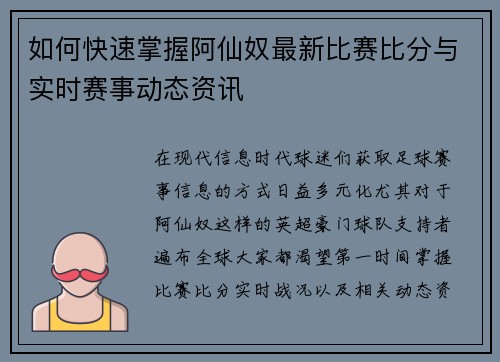 如何快速掌握阿仙奴最新比赛比分与实时赛事动态资讯

在现代信息时代球迷们获取足球赛事信息的方式日益多元化尤其对于阿仙奴这样的英超豪门球队支持者遍布全球大家都渴望第一时间掌握比赛比分实时战况以及相关动态资